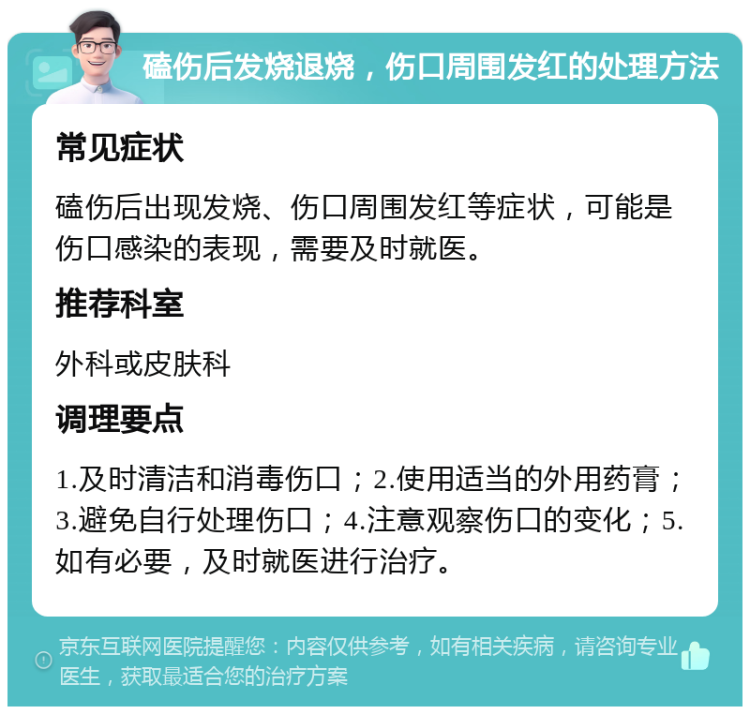 磕伤后发烧退烧，伤口周围发红的处理方法

常见症状

磕伤后出现发烧、伤口周围发红等症状，可能是伤口感染的表现，需要及时就医。

推荐科室

外科或皮肤科

调理要点

1.及时清洁和消毒伤口；2.使用适当的外用药膏；3.避免自行处理伤口；4.注意观察伤口的变化；5.如有必要，及时就医进行治疗。

京东互联网医院提醒您：内容仅供参考，如有相关疾病，请咨询专业医生，获取最适合您的治疗方案